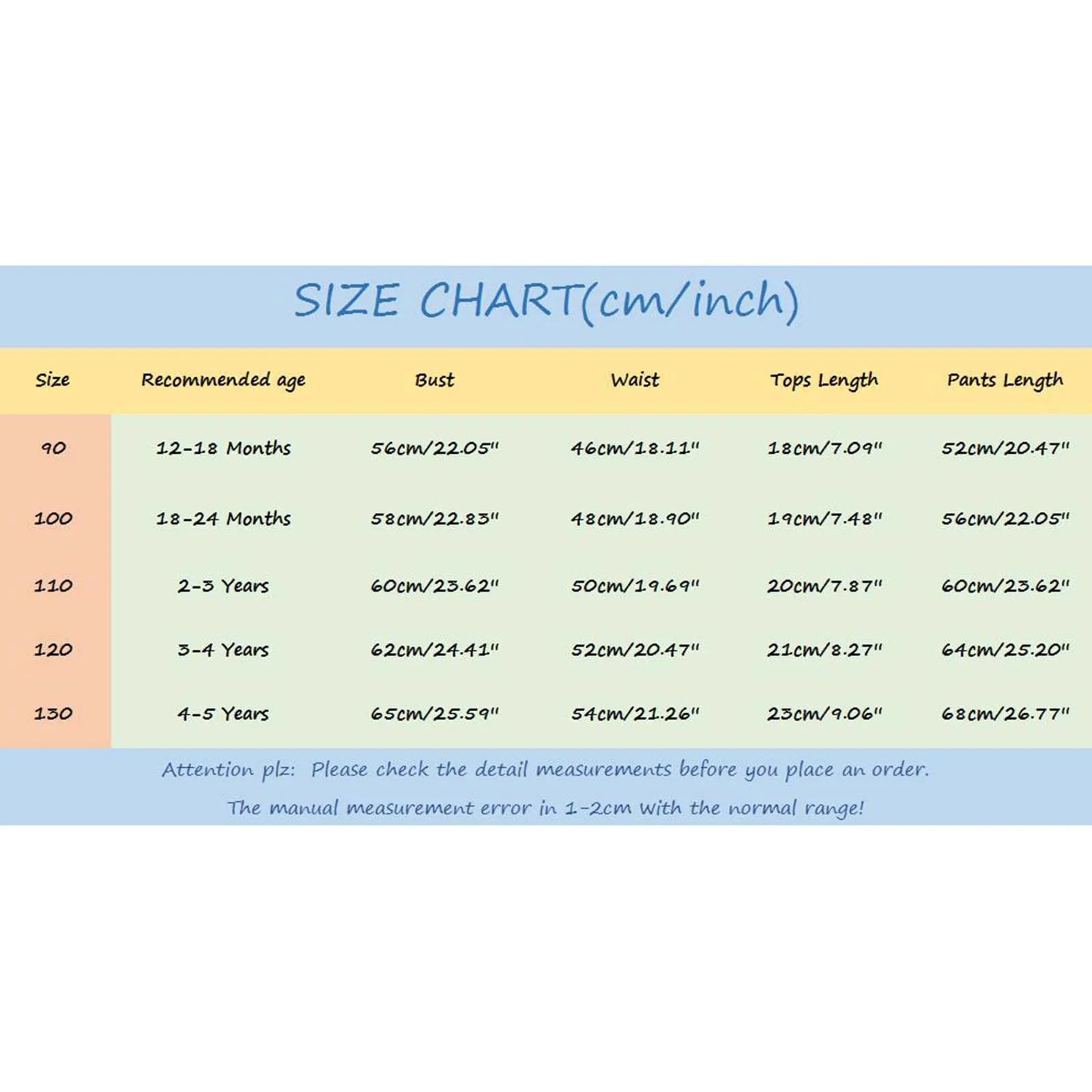 SIZE CHART(cm/inch)

| Size | Recommended age | Bust | Waist | Tops Length | Pants Length |
|---|---|---|---|---|---|
| 90 | 12-18 Months | 56cm/22.05" | 46cm/18.11" | 18cm/7.09" | 52cm/20.47" |
| 100 | 18-24 Months | 58cm/22.83" | 48cm/18.90" | 19cm/7.48" | 56cm/22.05" |
| 110 | 2-3 Years | 60cm/23.62" | 50cm/19.69" | 20cm/7.87" | 60cm/23.62" |
| 120 | 3-4 Years | 62cm/24.41" | 52cm/20.47" | 21cm/8.27" | 64cm/25.20" |
| 130 | 4-5 Years | 65cm/25.59" | 54cm/21.26" | 23cm/9.06" | 68cm/26.77" |

Attention plz: Please check the detail measurements before you place an order.
The manual measurement error in 1-2cm with the normal range!